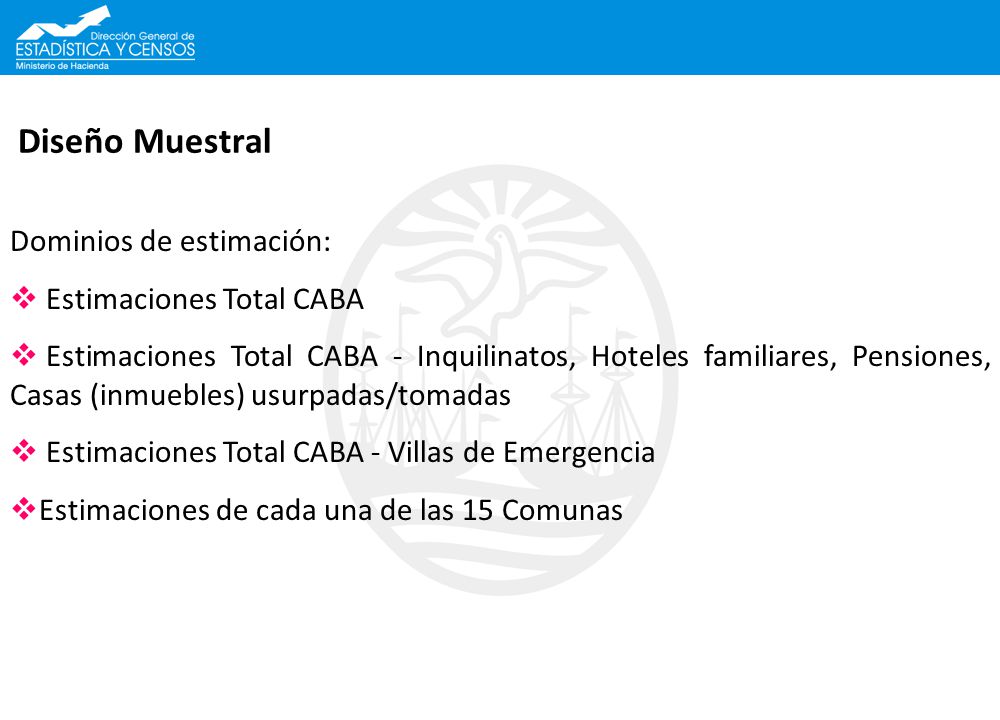 Dirección General de
ESTADÍSTICA Y CENSOS
Ministerio de Hacienda

Diseño Muestral

Dominios de estimación:

❖ Estimaciones Total CABA

❖ Estimaciones Total CABA - Inquilinatos, Hoteles familiares, Pensiones, Casas (inmuebles) usurpadas/tomadas

❖ Estimaciones Total CABA - Villas de Emergencia

❖Estimaciones de cada una de las 15 Comunas